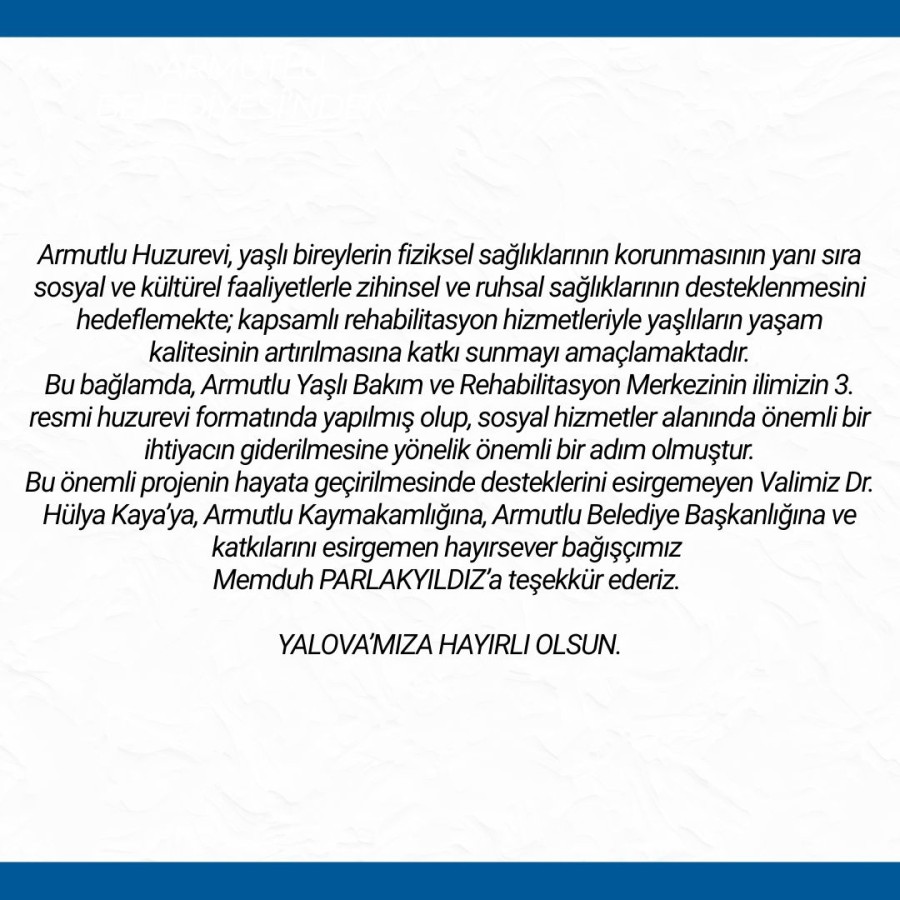 Armutlu Huzurevi, yaşlı bireylerin fiziksel sağlıklarının korunmasının yanı sıra sosyal ve kültürel faaliyetlerle zihinsel ve ruhsal sağlıklarının desteklenmesini hedeflemekte; kapsamlı rehabilitasyon hizmetleriyle yaşlıların yaşam kalitesinin artırılmasına katkı sunmayı amaçlamaktadır.
Bu bağlamda, Armutlu Yaşlı Bakım ve Rehabilitasyon Merkezinin ilimizin 3. resmi huzurevi formatında yapılmış olup, sosyal hizmetler alanında önemli bir ihtiyacın giderilmesine yönelik önemli bir adım olmuştur.
Bu önemli projenin hayata geçirilmesinde desteklerini esirgemeyen Valimiz Dr. Hülya Kaya'ya, Armutlu Kaymakamlığına, Armutlu Belediye Başkanlığına ve katkılarını esirgemen hayırsever bağışçımız Memduh PARLAKYILDIZ'a teşekkür ederiz.

YALOVA'MIZA HAYIRLI OLSUN.